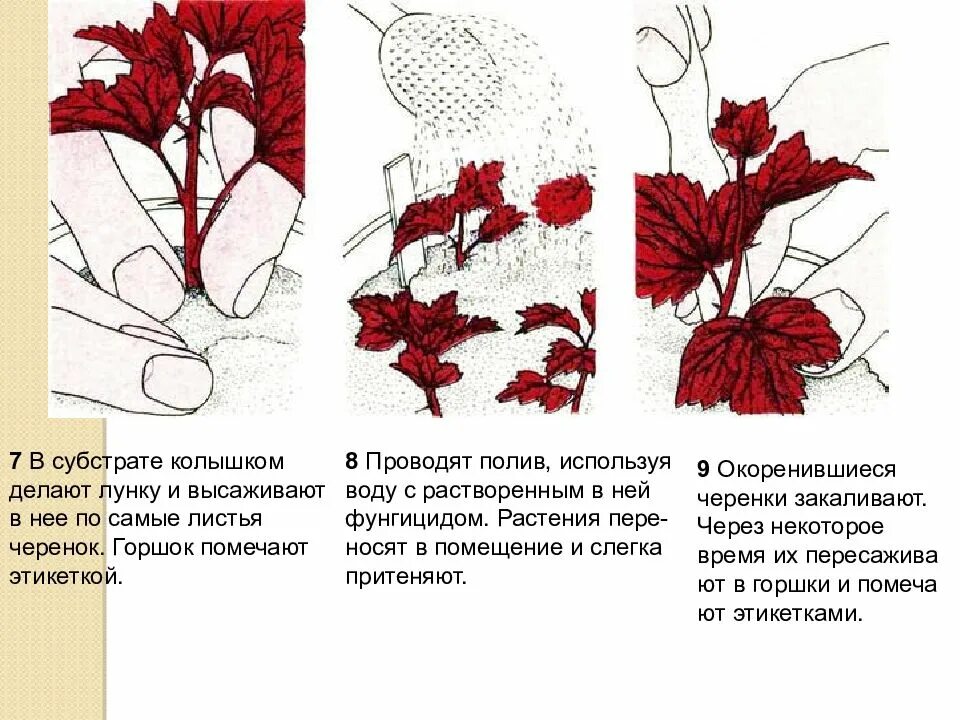 7 В субстрате колышком делают лунку и высаживают в нее по самые листья черенок. Горшок помечают этикеткой.

8 Проводят полив, используя воду с растворенным в ней фунгицидом. Растения переносят в помещение и слегка притеняют.

9 Окоренившиеся черенки закаливают. Через некоторое время их пересажива ют в горшки и помеча ют этикетками.